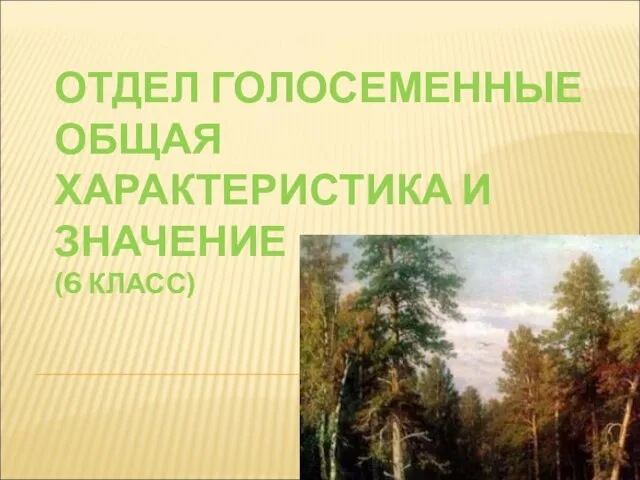 ОТДЕЛ ГОЛОСЕМЕННЫЕ ОБЩАЯ ХАРАКТЕРИСТИКА И ЗНАЧЕНИЕ
(6 КЛАСС)